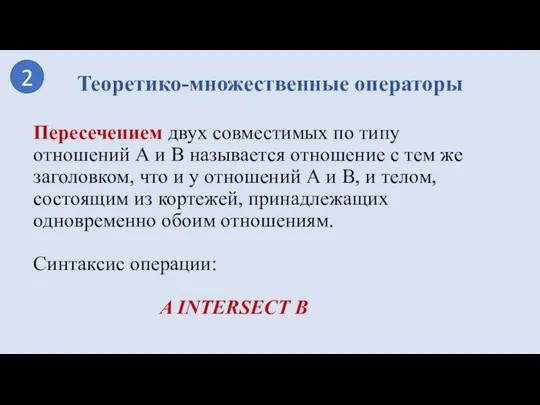 2

Теоретико-множественные операторы

Пересечением двух совместимых по типу отношений A и B называется отношение с тем же заголовком, что и у отношений A и B, и телом, состоящим из кортежей, принадлежащих одновременно обоим отношениям.

Синтаксис операции:

A INTERSECT B